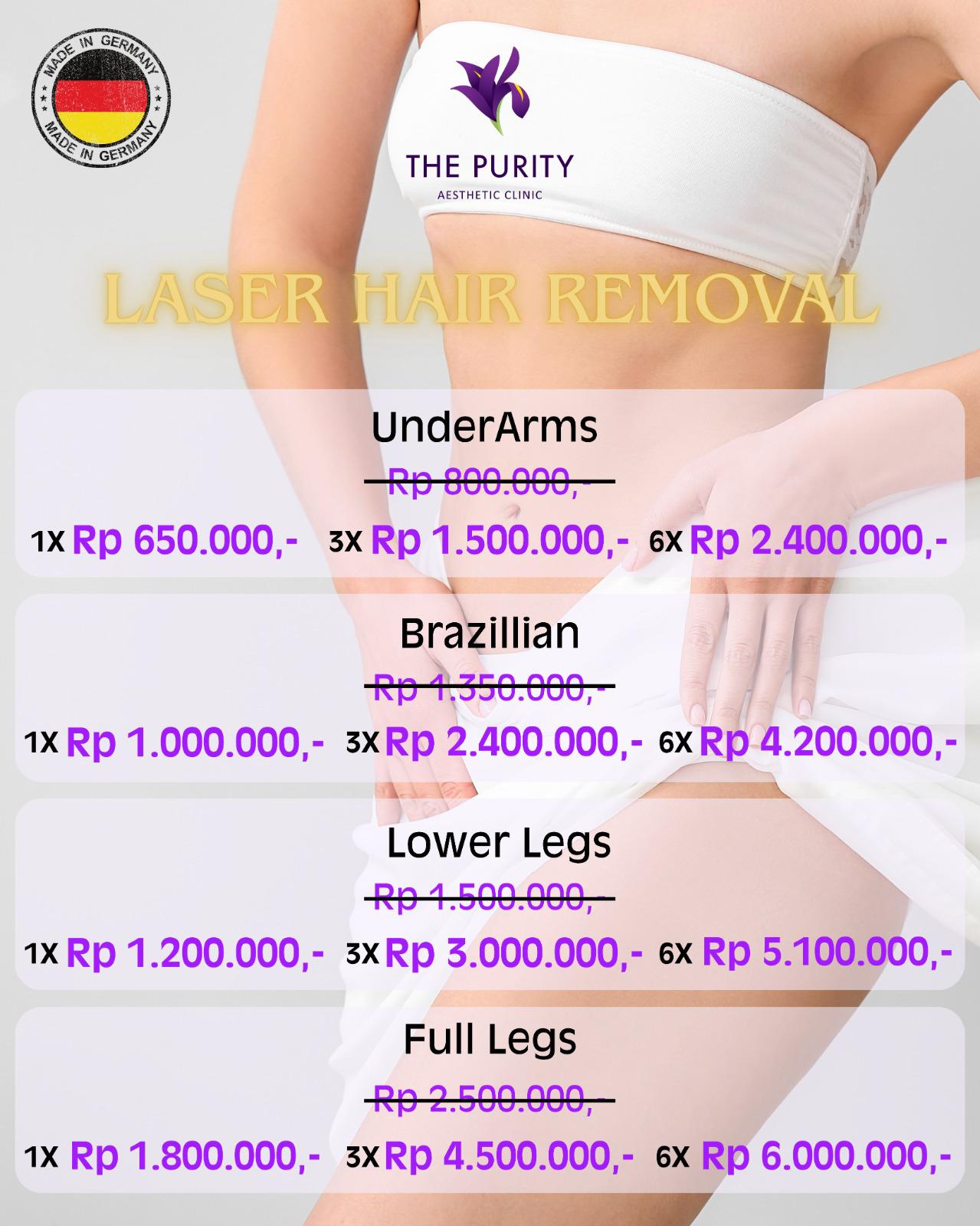 MADE IN GERMANY
MADE IN GERMANY

THE PURITY
AESTHETIC CLINIC

LASER HAIR REMOVAL

UnderArms

Rp 800.000,-

1X Rp 650.000,- 3X Rp 1.500.000,- 6X Rp 2.400.000,-

Brazillian

Rp 1.350.000,-

1X Rp 1.000.000,- 3X Rp 2.400.000,- 6X Rp 4.200.000,-

Lower Legs

Rp 1.500.000,-

1X Rp 1.200.000,- 3X Rp 3.000.000,- 6X Rp 5.100.000,-

Full Legs

Rp 2.500.000,-

1X Rp 1.800.000,- 3X Rp 4.500.000,- 6X Rp 6.000.000,-